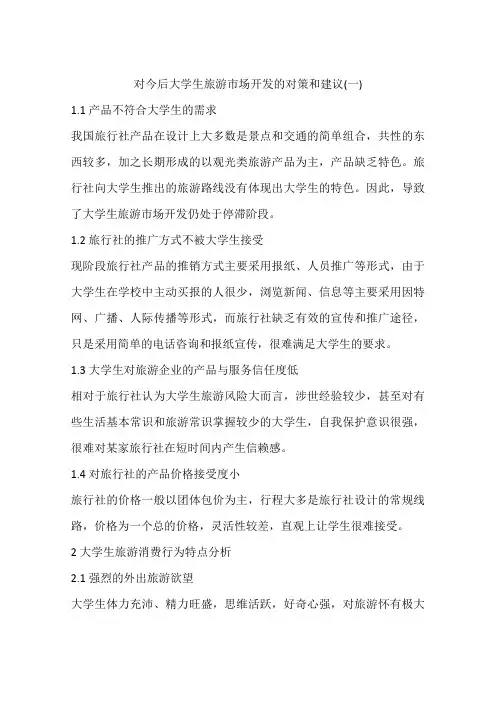 对今后大学生旅游市场开发的对策和建议(一)

1.1 产品不符合大学生的需求

我国旅行社产品在设计上大多数是景点和交通的简单组合，共性的东西较多，加之长期形成的以观光类旅游产品为主，产品缺乏特色。旅行社向大学生推出的旅游路线没有体现出大学生的特色。因此，导致了大学生旅游市场开发仍处于停滞阶段。

1.2 旅行社的推广方式不被大学生接受

现阶段旅行社产品的推销方式主要采用报纸、人员推广等形式，由于大学生在学校中主动买报的人很少，浏览新闻、信息等主要采用因特网、广播、人际传播等形式，而旅行社缺乏有效的宣传和推广途径，只是采用简单的电话咨询和报纸宣传，很难满足大学生的要求。

1.3 大学生对旅游企业的产品与服务信任度低

相对于旅行社认为大学生旅游风险大而言，涉世经验较少，甚至对有些生活基本常识和旅游常识掌握较少的大学生，自我保护意识很强，很难对某家旅行社在短时间内产生信赖感。

1.4 对旅行社的产品价格接受度小

旅行社的价格一般以团体包价为主，行程大多是旅行社设计的常规线路，价格为一个总的价格，灵活性较差，直观上让学生很难接受。

2 大学生旅游消费行为特点分析

2.1 强烈的外出旅游欲望

大学生体力充沛、精力旺盛，思维活跃，好奇心强，对旅游怀有极大